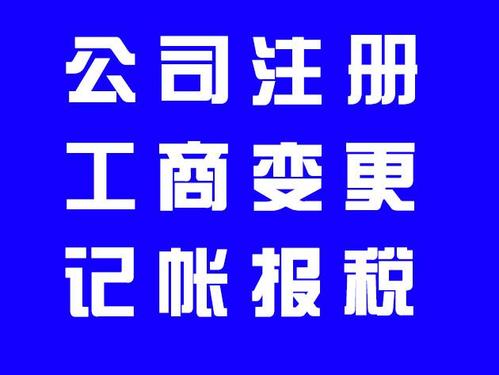 公司注册
工商变更
记帐报税